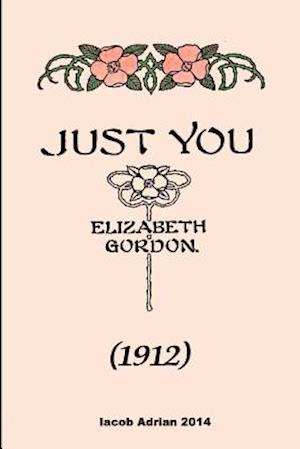 JUST YOU

ELIZABETH GORDON.

(1912)

Iacob Adrian 2014